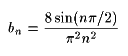 $b_n = \frac{8\sin(n\pi/2)}{\pi^2 n^2}$